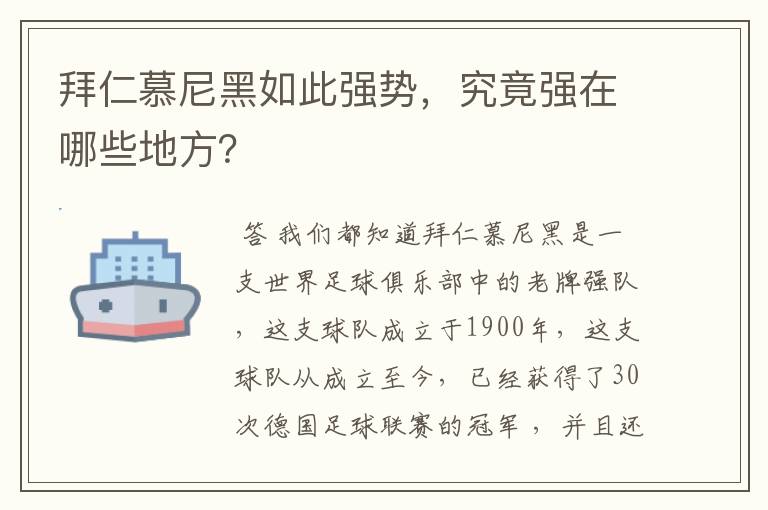 拜仁慕尼黑如此强势，究竟强在哪些地方?

答 我们都知道拜仁慕尼黑是一支世界足球俱乐部中的老牌强队，这支球队成立于1900年，这支球队从成立至今，已经获得了30次德国足球联赛的冠军，并且还